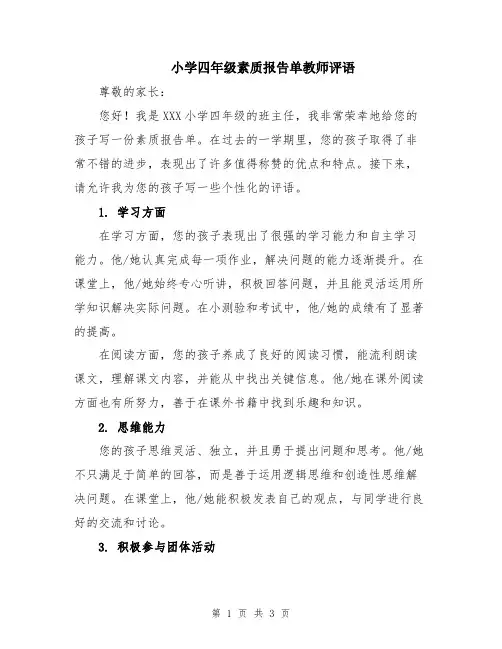 小学四年级素质报告单教师评语

尊敬的家长：

您好！我是XXX小学四年级的班主任，我非常荣幸地给您的孩子写一份素质报告单。在过去的一学期里，您的孩子取得了非常不错的进步，表现出了许多值得称赞的优点和特点。接下来，请允许我为您的孩子写一些个性化的评语。

1. 学习方面

在学习方面，您的孩子表现出了很强的学习能力和自主学习能力。他/她认真完成每一项作业，解决问题的能力逐渐提升。在课堂上，他/她始终专心听讲，积极回答问题，并且能灵活运用所学知识解决实际问题。在小测验和考试中，他/她的成绩有了显著的提高。

在阅读方面，您的孩子养成了良好的阅读习惯，能流利朗读课文，理解课文内容，并能从中找出关键信息。他/她在课外阅读方面也有所努力，善于在课外书籍中找到乐趣和知识。

2. 思维能力

您的孩子思维灵活、独立，并且勇于提出问题和思考。他/她不只满足于简单的回答，而是善于运用逻辑思维和创造性思维解决问题。在课堂上，他/她能积极发表自己的观点，与同学进行良好的交流和讨论。

3. 积极参与团体活动

第 1 页 共 3 页